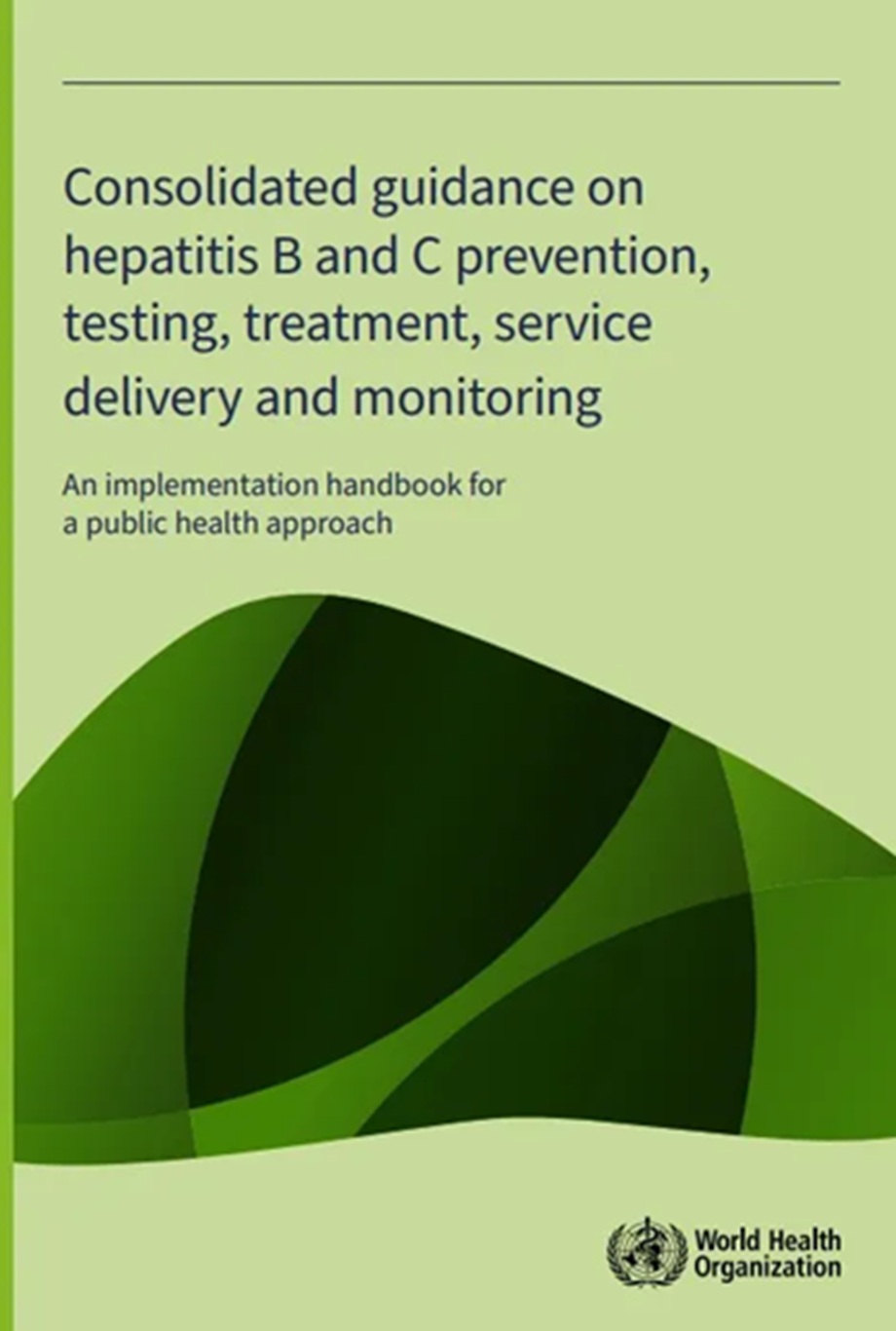 Consolidated guidance on hepatitis B and C prevention, testing, treatment, service delivery and monitoring

An implementation handbook for a public health approach

World Health Organization